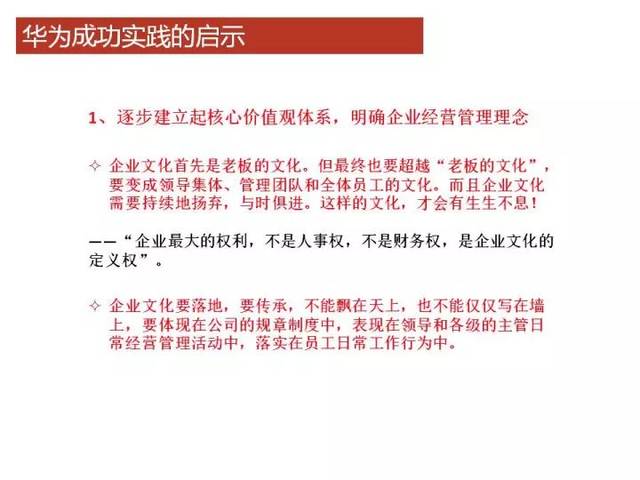 华为成功实践的启示

1、逐步建立起核心价值观体系，明确企业经营管理理念

✧ 企业文化首先是老板的文化。但最终也要超越“老板的文化”，要变成领导集体、管理团队和全体员工的文化。而且企业文化需要持续地扬弃，与时俱进。这样的文化，才会有生生不息！

——“企业最大的权利，不是人事权，不是财务权，是企业文化的定义权”。

✧ 企业文化要落地，要传承，不能飘在天上，也不能仅仅写在墙上，要体现在公司的规章制度中，表现在领导和各级的主管日常经营管理活动中，落实在员工日常工作行为中。